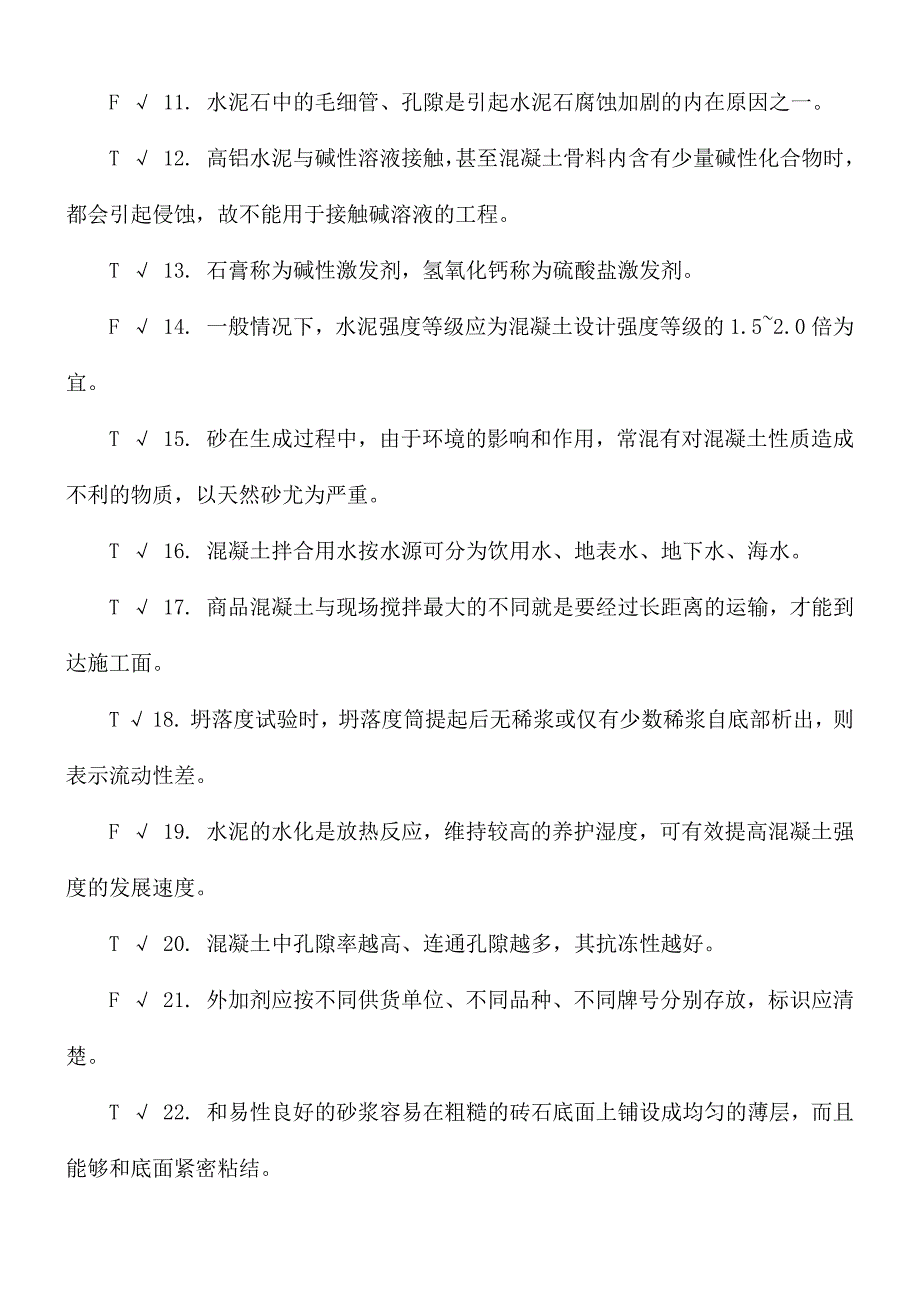 F √ 11. 水泥石中的毛细管、孔隙是引起水泥石腐蚀加剧的内在原因之一。

T √ 12. 高铝水泥与碱性溶液接触，甚至混凝土骨料内含有少量碱性化合物时，都会引起侵蚀，故不能用于接触碱溶液的工程。

T √ 13. 石膏称为碱性激发剂，氢氧化钙称为硫酸盐激发剂。

F √ 14. 一般情况下，水泥强度等级应为混凝土设计强度等级的 1.5~2.0 倍为宜。

T √ 15. 砂在生成过程中，由于环境的影响和作用，常混有对混凝土性质造成不利的物质，以天然砂尤为严重。

T √ 16. 混凝土拌合用水按水源可分为饮用水、地表水、地下水、海水。

T √ 17. 商品混凝土与现场搅拌最大的不同就是要经过长距离的运输，才能到达施工面。

T √ 18. 坍落度试验时，坍落度筒提起后无稀浆或仅有少数稀浆自底部析出，则表示流动性差。

F √ 19. 水泥的水化是放热反应，维持较高的养护湿度，可有效提高混凝土强度的发展速度。

T √ 20. 混凝土中孔隙率越高、连通孔隙越多，其抗冻性越好。

F √ 21. 外加剂应按不同供货单位、不同品种、不同牌号分别存放，标识应清楚。

T √ 22. 和易性良好的砂浆容易在粗糙的砖石底面上铺设成均匀的薄层，而且能够和底面紧密粘结。